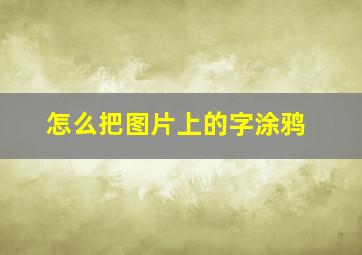 怎么把图片上的字涂鸦